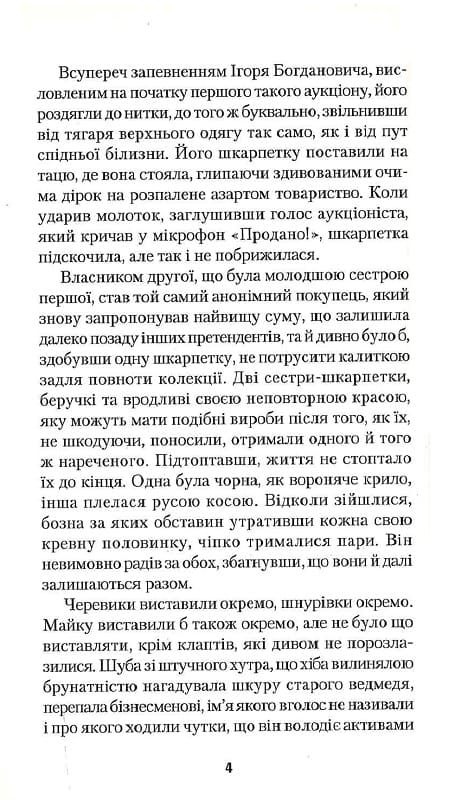 Всупереч запевненням Ігоря Богдановича, висловленим на початку першого такого аукціону, його роздягли до нитки, до того ж буквально, звільнивши від тягаря верхнього одягу так само, як і від пут спідньої білизни. Його шкарпетку поставили на тацю, де вона стояла, глипаючи здивованими очима дірок на розпалене азартом товариство. Коли ударив молоток, заглушивши голос аукціоніста, який кричав у мікрофон «Продано!», шкарпетка підскочила, але так і не побрижилася.

Власником другої, що була молодшою сестрою першої, став той самий анонімний покупець, який знову запропонував найвищу суму, що залишила далеко позаду інших претендентів, та й дивно було б, здобувши одну шкарпетку, не потрусити калиткою задля повноти колекції. Дві сестри-шкарпетки, беручкі та вродливі своєю неповторною красою, яку можуть мати подібні вироби після того, як їх, не шкодуючи, поносили, отримали одного й того ж нареченого. Підтоптавши, життя не стоптало їх до кінця. Одна була чорна, як вороняче крило, інша плелася русою косою. Відколи зійшлися, бозна за яких обставин утративши кожна свою кревну половинку, чіпко трималися пари. Він невимовно радів за обох, збагнувши, що вони й далі залишаються разом.

Черевики виставили окремо, шнурівки окремо. Майку виставили б також окремо, але не було що виставляти, крім клаптів, які дивом не порозлазилися. Шуба зі штучного хутра, що хіба вилинялою брунатністю нагадувала шкуру старого ведмедя, перепала бізнесменові, ім'я якого вголос не називали і про якого ходили чутки, що він володіє активами

4